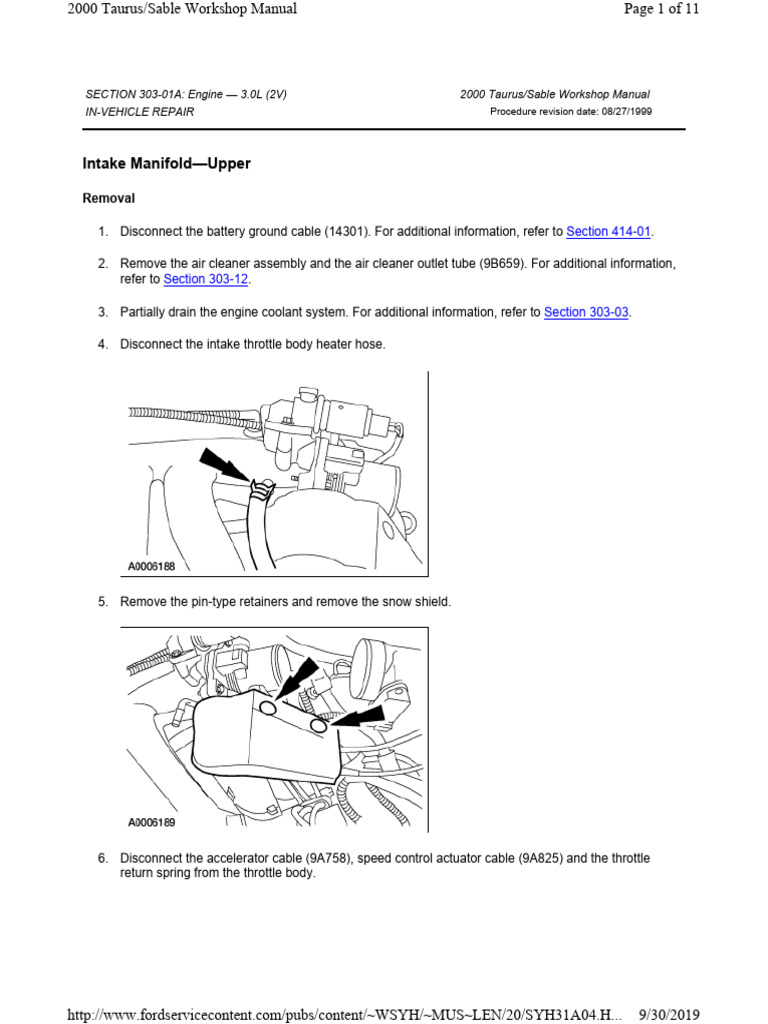 2000 Taurus/Sable Workshop Manual

Page 1 of 11

SECTION 303-01A: Engine — 3.0L (2V)
IN-VEHICLE REPAIR

2000 Taurus/Sable Workshop Manual
Procedure revision date: 08/27/1999

Intake Manifold—Upper

Removal

1. Disconnect the battery ground cable (14301). For additional information, refer to Section 414-01.

2. Remove the air cleaner assembly and the air cleaner outlet tube (9B659). For additional information, refer to Section 303-12.

3. Partially drain the engine coolant system. For additional information, refer to Section 303-03.

4. Disconnect the intake throttle body heater hose.

A0006188

5. Remove the pin-type retainers and remove the snow shield.

A0006189

6. Disconnect the accelerator cable (9A758), speed control actuator cable (9A825) and the throttle return spring from the throttle body.

http://www.fordservicecontent.com/pubs/content/~WSYH/~MUS~LEN/20/SYH31A04.H... 9/30/2019